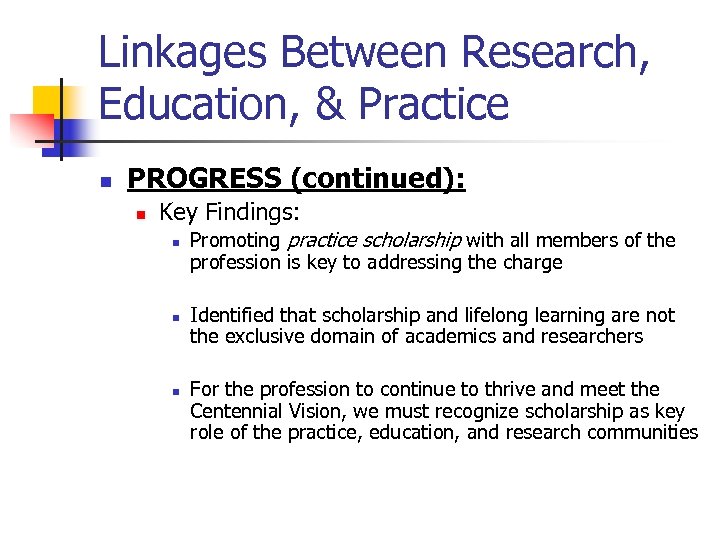 Linkages Between Research, Education, & Practice

• PROGRESS (continued):
• Key Findings:
• Promoting practice scholarship with all members of the profession is key to addressing the charge

• Identified that scholarship and lifelong learning are not the exclusive domain of academics and researchers

• For the profession to continue to thrive and meet the Centennial Vision, we must recognize scholarship as key role of the practice, education, and research communities